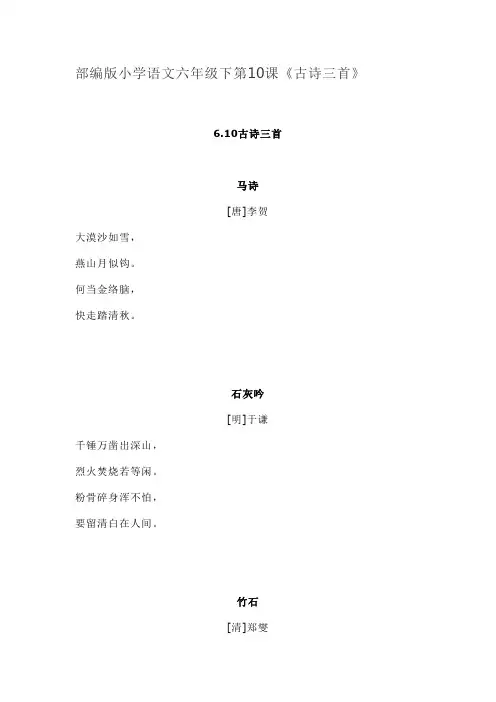 部编版小学语文六年级下第10课《古诗三首》

6.10古诗三首

马诗

[唐]李贺

大漠沙如雪，

燕山月似钩。

何当金络脑，

快走踏清秋。

石灰吟

[明]于谦

千锤万凿出深山，

烈火焚烧若等闲。

粉骨碎身浑不怕，

要留清白在人间。

竹石

[清]郑燮